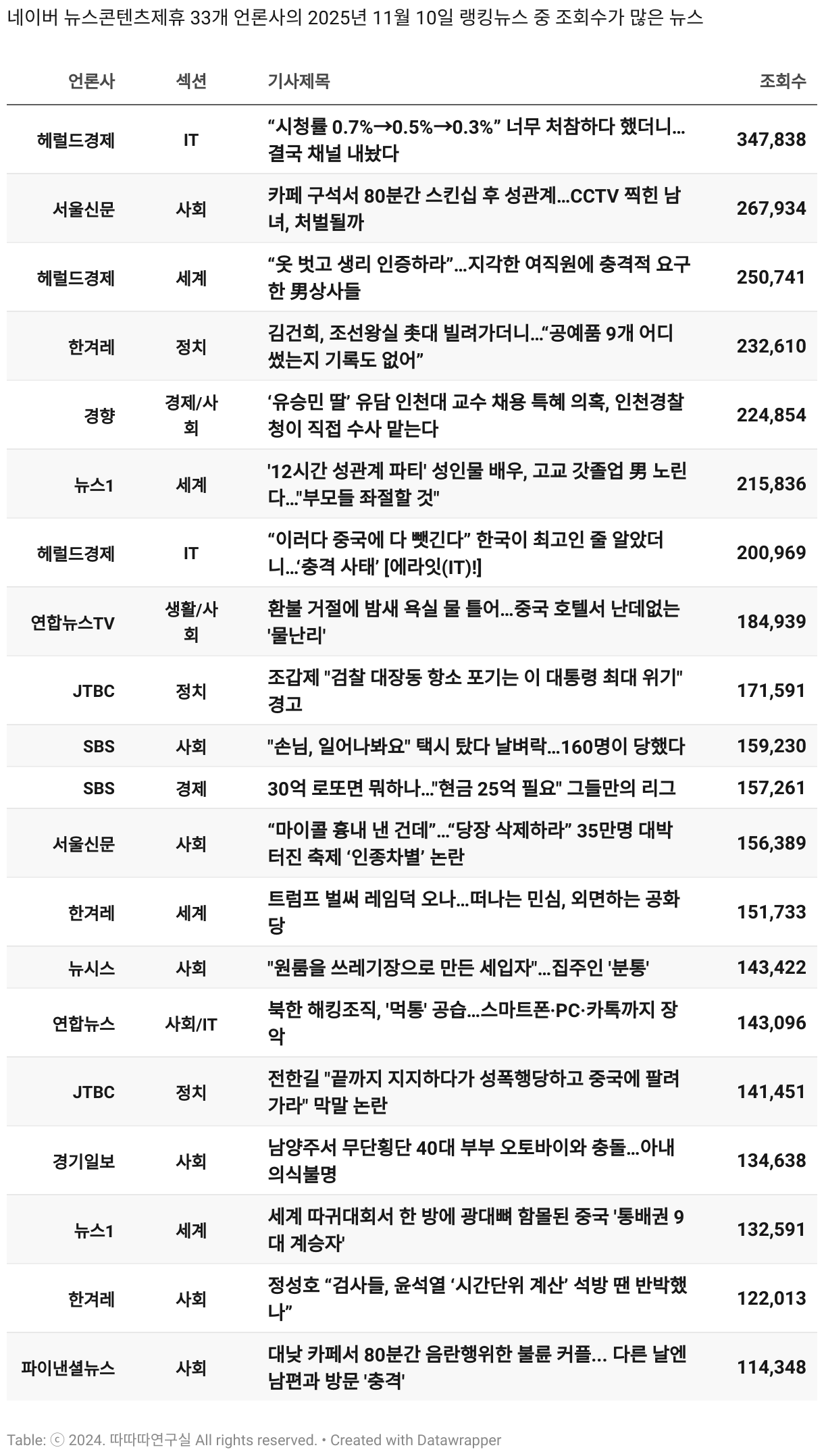 네이버 뉴스콘텐츠제휴 33개 언론사의 2025년 11월 10일 랭킹뉴스 중 조회수가 많은 뉴스

| 언론사 | 섹션 | 기사제목 | 조회수 |
|---|---|---|---|
| 헤럴드경제 | IT | “시청률 0.7%→0.5%→0.3%” 너무 처참하다 했더니…결국 채널 내놨다 | 347,838 |
| 서울신문 | 사회 | 카페 구석서 80분간 스킨십 후 성관계…CCTV 찍힌 남녀, 처벌될까 | 267,934 |
| 헤럴드경제 | 세계 | “옷 벗고 생리 인증하라”…지각한 여직원에 충격적 요구한 男상사들 | 250,741 |
| 한겨레 | 정치 | 김건희, 조선왕실 촛대 빌려가더니…“공예품 9개 어디 썼는지 기록도 없어” | 232,610 |
| 경향 | 경제/사회 | ‘유승민 딸’ 유담 인천대 교수 채용 특혜 의혹, 인천경찰청이 직접 수사 맡는다 | 224,854 |
| 뉴스1 | 세계 | '12시간 성관계 파티' 성인물 배우, 고교 갓졸업 男 노린다…"부모들 좌절할 것" | 215,836 |
| 헤럴드경제 | IT | “이러다 중국에 다 뺏긴다” 한국이 최고인 줄 알았더니…‘충격 사태’ [에라잇(IT)!] | 200,969 |
| 연합뉴스TV | 생활/사회 | 환불 거절에 밤새 욕실 물 틀어…중국 호텔서 난데없는 '물난리' | 184,939 |
| JTBC | 정치 | 조갑제 "검찰 대장동 항소 포기는 이 대통령 최대 위기" 경고 | 171,591 |
| SBS | 사회 | "손님, 일어나봐요" 택시 탔다 날벼락…160명이 당했다 | 159,230 |
| SBS | 경제 | 30억 로또면 뭐하나…"현금 25억 필요" 그들만의 리그 | 157,261 |
| 서울신문 | 사회 | “마이콜 흉내 낸 건데”…“당장 삭제하라” 35만명 대박 터진 축제 ‘인종차별’ 논란 | 156,389 |
| 한겨레 | 세계 | 트럼프 벌써 레임덕 오나…떠나는 민심, 외면하는 공화당 | 151,733 |
| 뉴시스 | 사회 | "원룸을 쓰레기장으로 만든 세입자"…집주인 '분통' | 143,422 |
| 연합뉴스 | 사회/IT | 북한 해킹조직, '먹통' 공습…스마트폰·PC·카톡까지 장악 | 143,096 |
| JTBC | 정치 | 전한길 "끝까지 지지하다가 성폭행당하고 중국에 팔려가라" 막말 논란 | 141,451 |
| 경기일보 | 사회 | 남양주서 무단횡단 40대 부부 오토바이와 충돌…아내 의식불명 | 134,638 |
| 뉴스1 | 세계 | 세계 따귀대회서 한 방에 광대뼈 함몰된 중국 '통배권 9대 계승자' | 132,591 |
| 한겨레 | 사회 | 정성호 “검사들, 윤석열 ‘시간단위 계산’ 석방 땐 반박했나” | 122,013 |
| 파이낸셜뉴스 | 사회 | 대낮 카페서 80분간 음란행위한 불륜 커플... 다른 날엔 남편과 방문 '충격' | 114,348 |

Table: ⓒ 2024. 따따따연구실 All rights reserved. • Created with Datawrapper